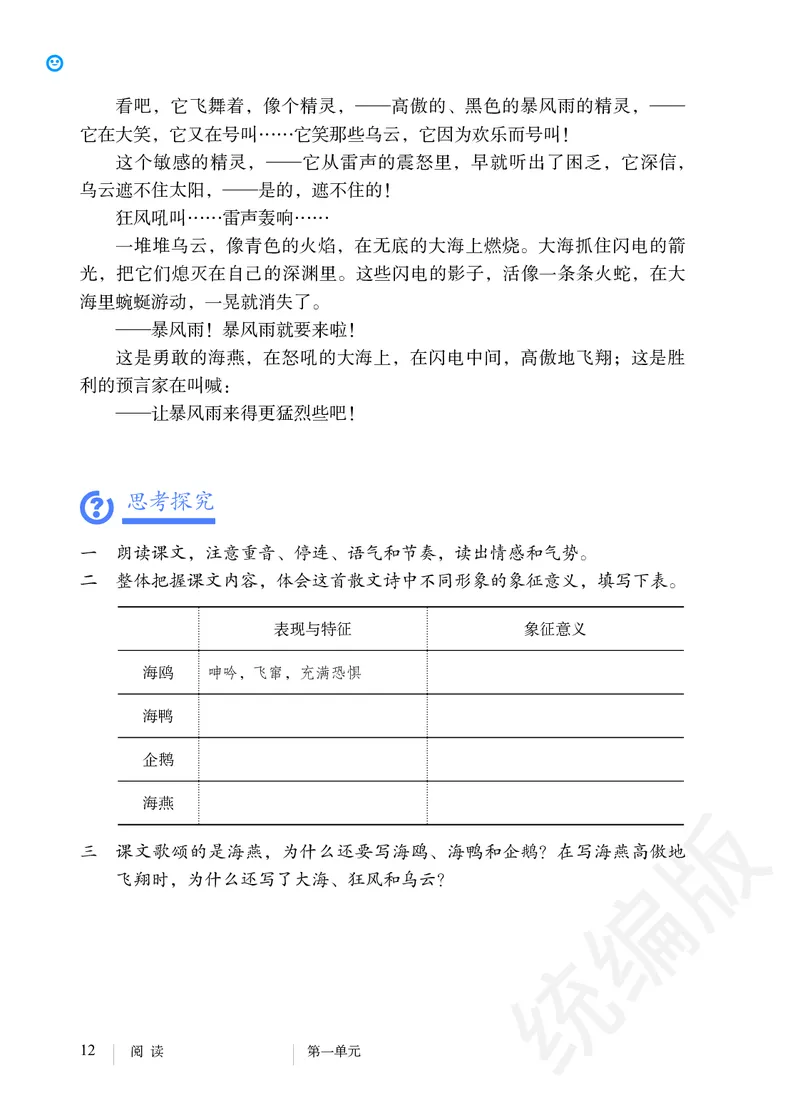 看吧，它飞舞着，像个精灵，——高傲的、黑色的暴风雨的精灵，——它在大笑，它又在号叫……它笑那些乌云，它因为欢乐而号叫！

这个敏感的精灵，——它从雷声的震怒里，早就听出了困乏，它深信，乌云遮不住太阳，——是的，遮不住的！

狂风吼叫……雷声轰响……

一堆堆乌云，像青色的火焰，在无底的大海上燃烧。大海抓住闪电的箭光，把它们熄灭在自己的深渊里。这些闪电的影子，活像一条条火蛇，在大海里蜿蜒游动，一晃就消失了。

——暴风雨！暴风雨就要来啦！

这是勇敢的海燕，在怒吼的大海上，在闪电中间，高傲地飞翔；这是胜利的预言家在叫喊：

——让暴风雨来得更猛烈些吧！

思考探究

一 朗读课文，注意重音、停连、语气和节奏，读出情感和气势。

二 整体把握课文内容，体会这首散文诗中不同形象的象征意义，填写下表。

| | 表现与特征 | 象征意义 |
|---|---|---|
| 海鸥 | 呻吟，飞窜，充满恐惧 | |
| 海鸭 | | |
| 企鹅 | | |
| 海燕 | | |

三 课文歌颂的是海燕，为什么还要写海鸥、海鸭和企鹅？在写海燕高傲地飞翔时，为什么还写了大海、狂风和乌云？

统编版

12 阅读 第一单元